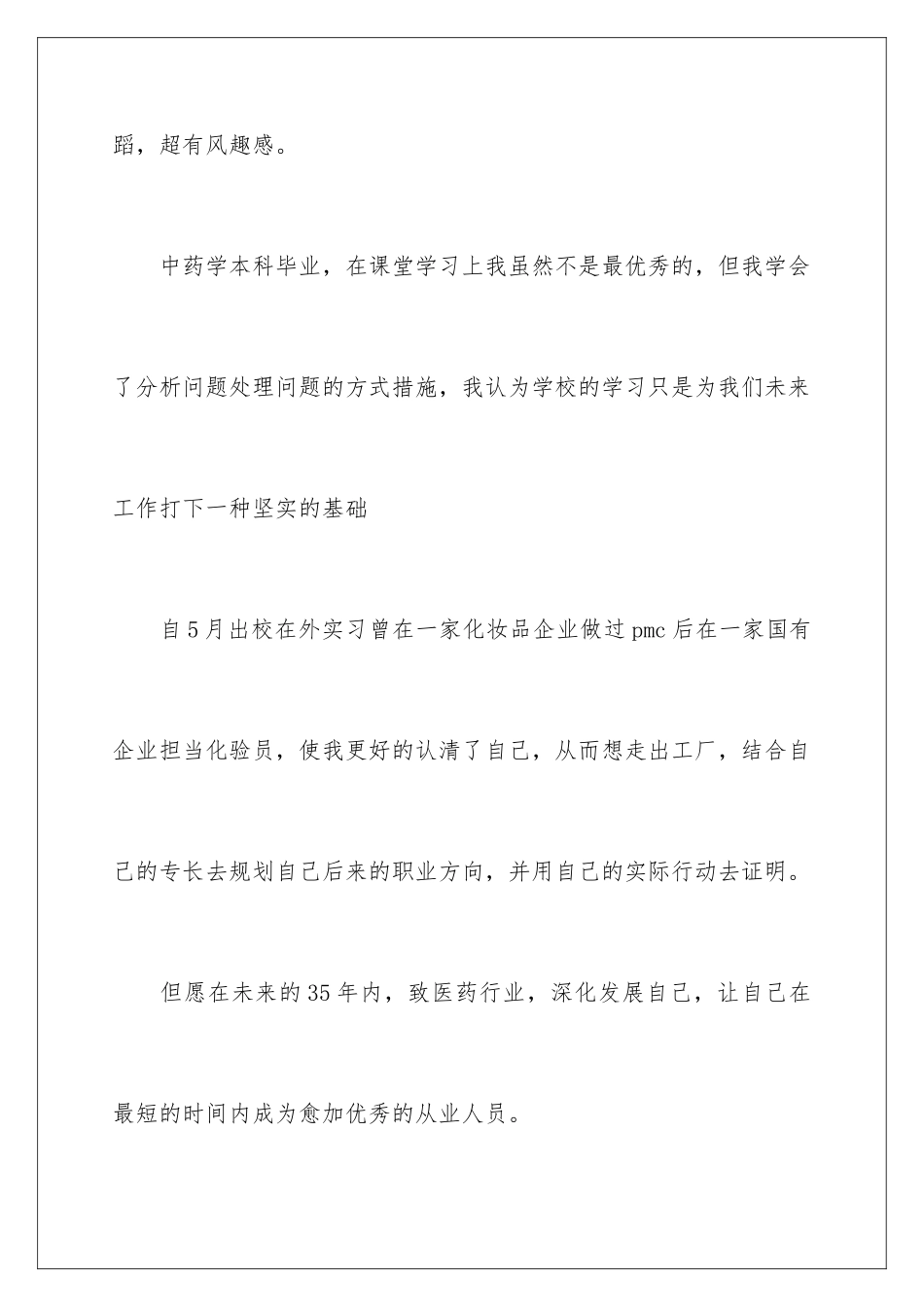 蹈，超有风趣感。

中药学本科毕业，在课堂学习上我虽然不是最优秀的，但我学会了分析问题处理问题的方式措施，我认为学校的学习只是为我们未来工作打下一种坚实的基础

自5月出校在外实习曾在一家化妆品企业做过pmc后在一家国有企业担当化验员，使我更好的认清了自己，从而想走出工厂，结合自己的专长去规划自己后来的职业方向，并用自己的实际行动去证明。

但愿在未来的35年内，致医药行业，深化发展自己，让自己在最短的时间内成为愈加优秀的从业人员。